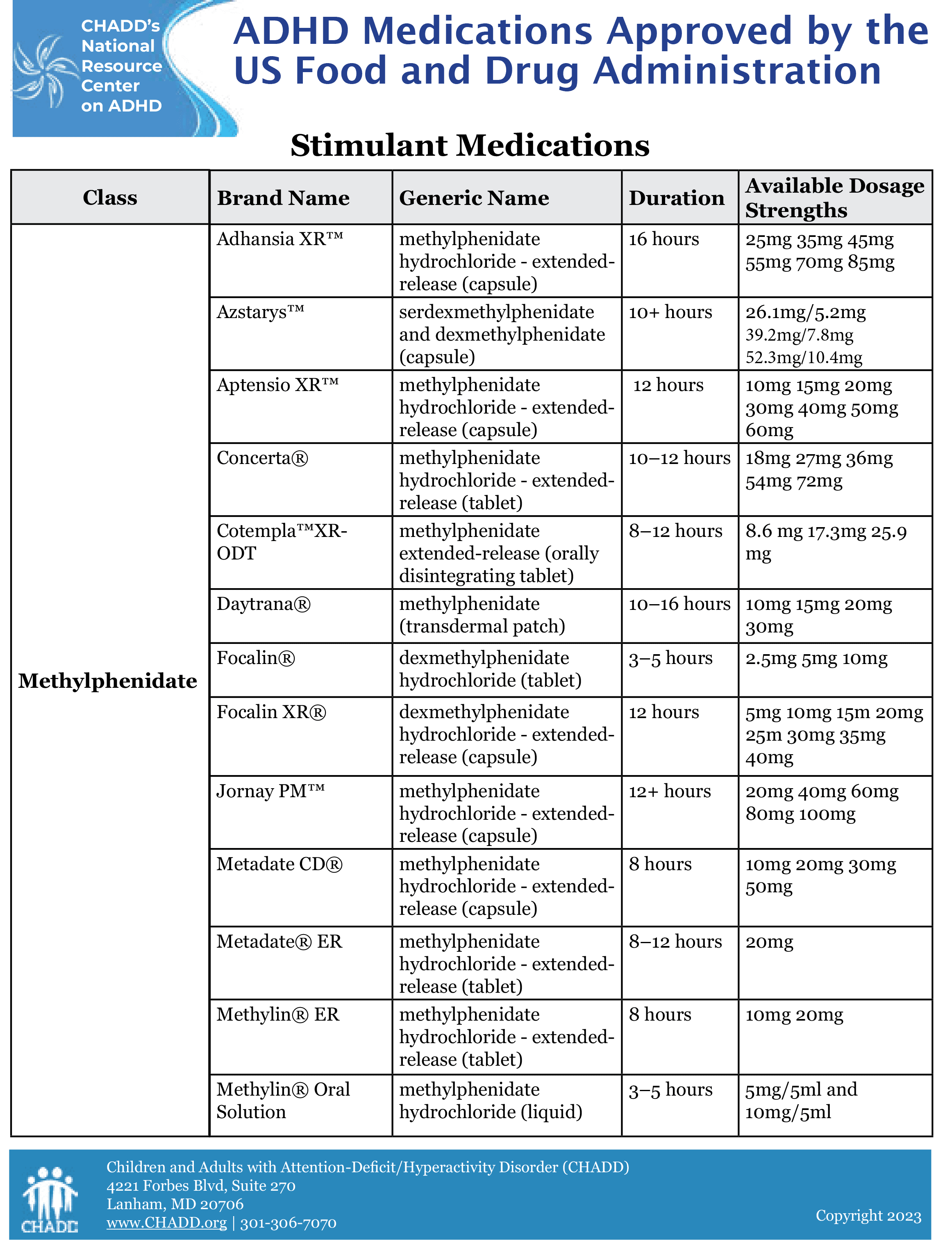 CHADD's National Resource Center on ADHD

ADHD Medications Approved by the US Food and Drug Administration

Stimulant Medications

| Class | Brand Name | Generic Name | Duration | Available Dosage Strengths |
|---|---|---|---|---|
| Methylphenidate | Adhansia XR™ | methylphenidate hydrochloride - extended-release (capsule) | 16 hours | 25mg 35mg 45mg 55mg 70mg 85mg |
| | Azstarys™ | serdexmethylphenidate and dexmethylphenidate (capsule) | 10+ hours | 26.1mg/5.2mg 39.2mg/7.8mg 52.3mg/10.4mg |
| | Aptensio XR™ | methylphenidate hydrochloride - extended-release (capsule) | 12 hours | 10mg 15mg 20mg 30mg 40mg 50mg 60mg |
| | Concerta® | methylphenidate hydrochloride - extended-release (tablet) | 10–12 hours | 18mg 27mg 36mg 54mg 72mg |
| | Cotempla™XR-ODT | methylphenidate extended-release (orally disintegrating tablet) | 8–12 hours | 8.6 mg 17.3mg 25.9 mg |
| | Daytrana® | methylphenidate (transdermal patch) | 10–16 hours | 10mg 15mg 20mg 30mg |
| | Focalin® | dexmethylphenidate hydrochloride (tablet) | 3–5 hours | 2.5mg 5mg 10mg |
| | Focalin XR® | dexmethylphenidate hydrochloride - extended-release (capsule) | 12 hours | 5mg 10mg 15m 20mg 25m 30mg 35mg 40mg |
| | Jornay PM™ | methylphenidate hydrochloride - extended-release (capsule) | 12+ hours | 20mg 40mg 60mg 80mg 100mg |
| | Metadate CD® | methylphenidate hydrochloride - extended-release (capsule) | 8 hours | 10mg 20mg 30mg 50mg |
| | Metadate® ER | methylphenidate hydrochloride - extended-release (tablet) | 8–12 hours | 20mg |
| | Methylin® ER | methylphenidate hydrochloride - extended-release (tablet) | 8 hours | 10mg 20mg |
| | Methylin® Oral Solution | methylphenidate hydrochloride (liquid) | 3–5 hours | 5mg/5ml and 10mg/5ml |

CHADD

Children and Adults with Attention-Deficit/Hyperactivity Disorder (CHADD)
4221 Forbes Blvd, Suite 270
Lanham, MD 20706
www.CHADD.org | 301-306-7070

Copyright 2023